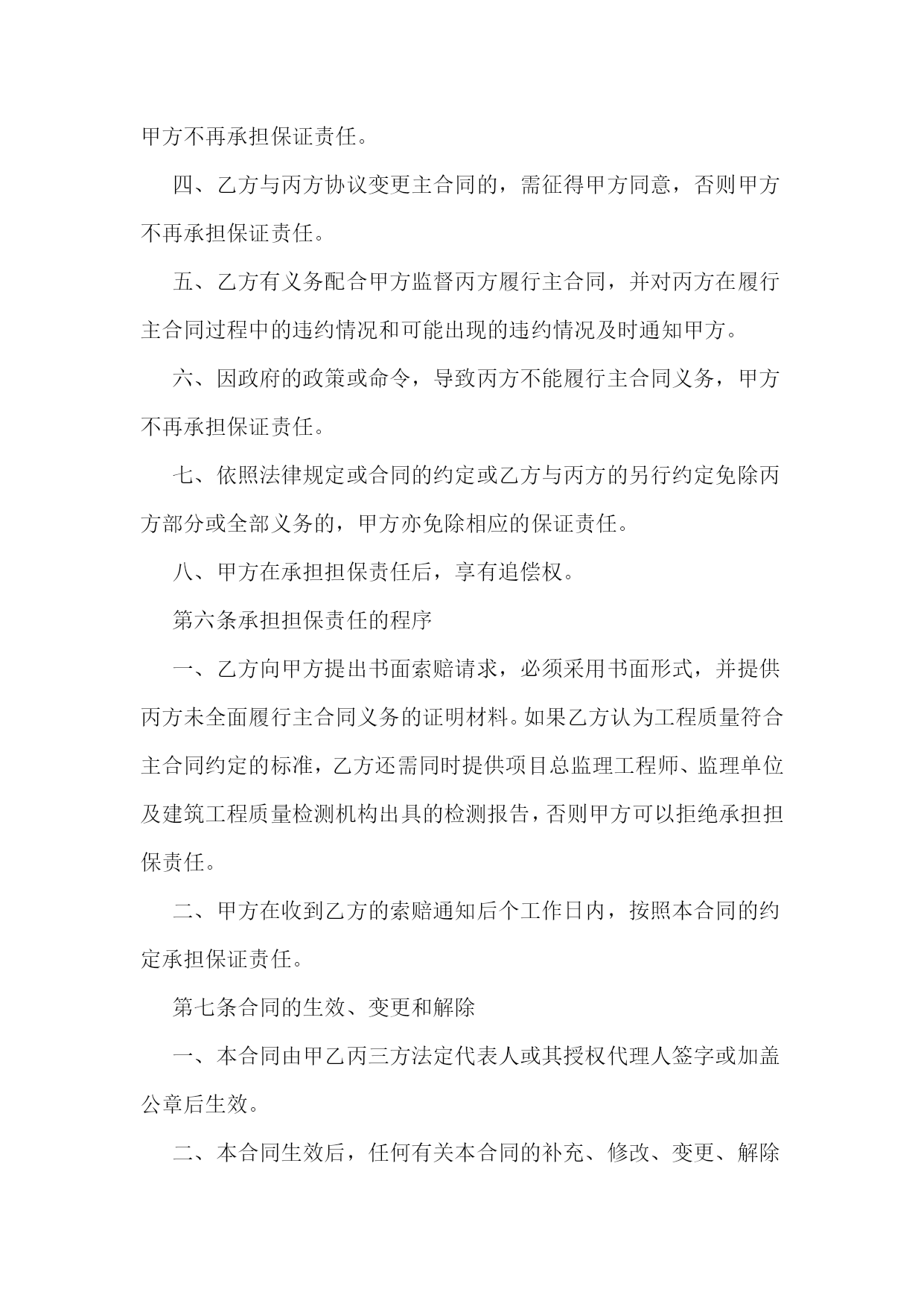 甲方不再承担保证责任。

四、乙方与丙方协议变更主合同的，需征得甲方同意，否则甲方不再承担保证责任。

五、乙方有义务配合甲方监督丙方履行主合同，并对丙方在履行主合同过程中的违约情况和可能出现的违约情况及时通知甲方。

六、因政府的政策或命令，导致丙方不能履行主合同义务，甲方不再承担保证责任。

七、依照法律规定或合同的约定或乙方与丙方的另行约定免除丙方部分或全部义务的，甲方亦免除相应的保证责任。

八、甲方在承担担保责任后，享有追偿权。

第六条承担担保责任的程序

一、乙方向甲方提出书面索赔请求，必须采用书面形式，并提供丙方未全面履行主合同义务的证明材料。如果乙方认为工程质量符合主合同约定的标准，乙方还需同时提供项目总监理工程师、监理单位及建筑工程质量检测机构出具的检测报告，否则甲方可以拒绝承担担保责任。

二、甲方在收到乙方的索赔通知后个工作日内，按照本合同的约定承担保证责任。

第七条合同的生效、变更和解除

一、本合同由甲乙丙三方法定代表人或其授权代理人签字或加盖公章后生效。

二、本合同生效后，任何有关本合同的补充、修改、变更、解除